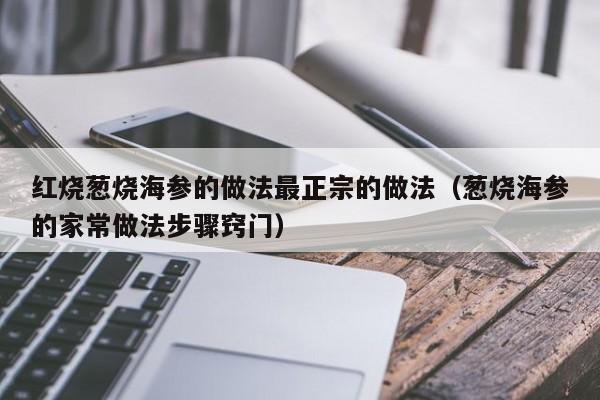 红烧葱烧海参的做法最正宗的做法（葱烧海参的家常做法步骤窍门）